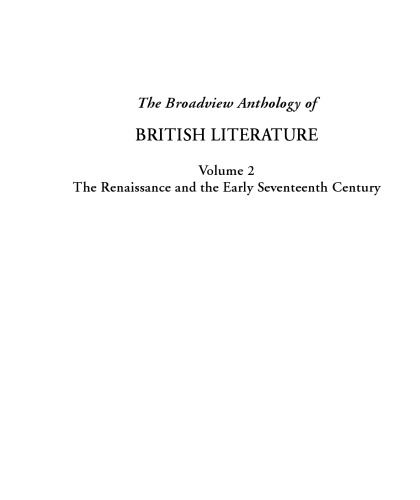 The Broadview Anthology of

BRITISH LITERATURE

Volume 2
The Renaissance and the Early Seventeenth Century